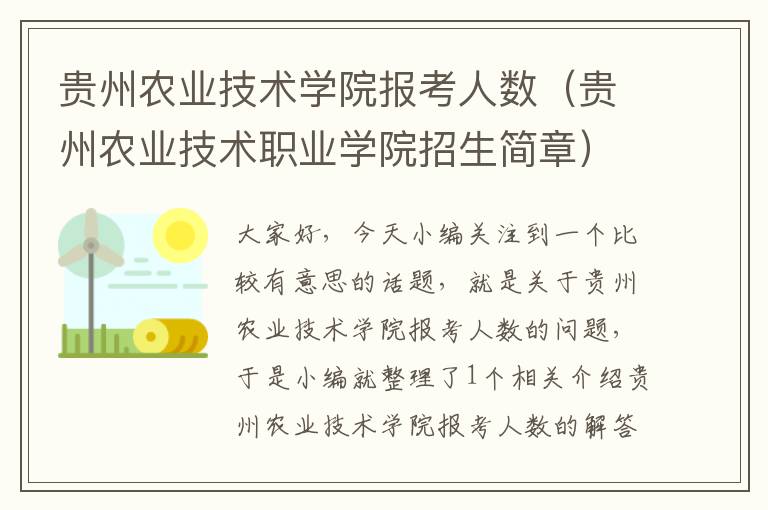 贵州农业技术学院报考人数（贵州农业技术职业学院招生简章）

大家好，今天小编关注到一个比较有意思的话题，就是关于贵州农业技术学院报考人数的问题，于是小编就整理了1个相关介绍贵州农业技术学院报考人数的解答